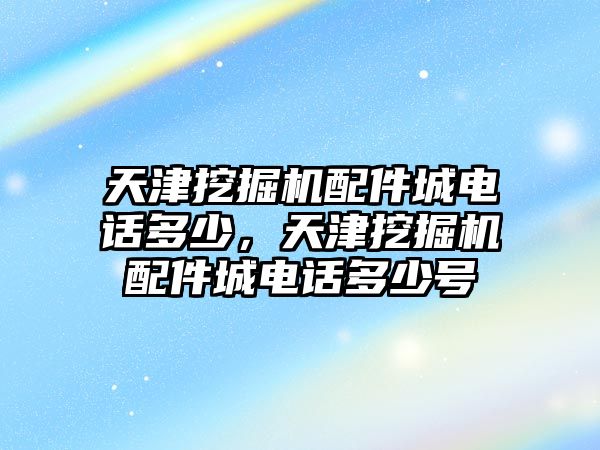 天津挖掘机配件城电话多少，天津挖掘机配件城电话多少号